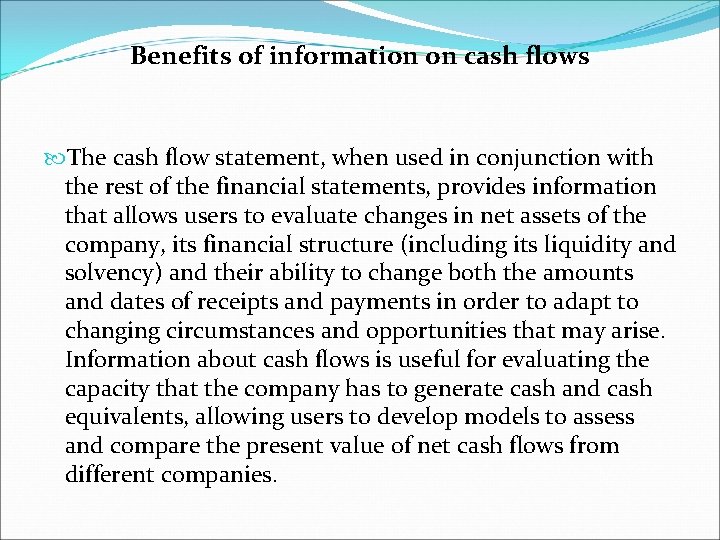 Benefits of information on cash flows

The cash flow statement, when used in conjunction with the rest of the financial statements, provides information that allows users to evaluate changes in net assets of the company, its financial structure (including its liquidity and solvency) and their ability to change both the amounts and dates of receipts and payments in order to adapt to changing circumstances and opportunities that may arise. Information about cash flows is useful for evaluating the capacity that the company has to generate cash and cash equivalents, allowing users to develop models to assess and compare the present value of net cash flows from different companies.